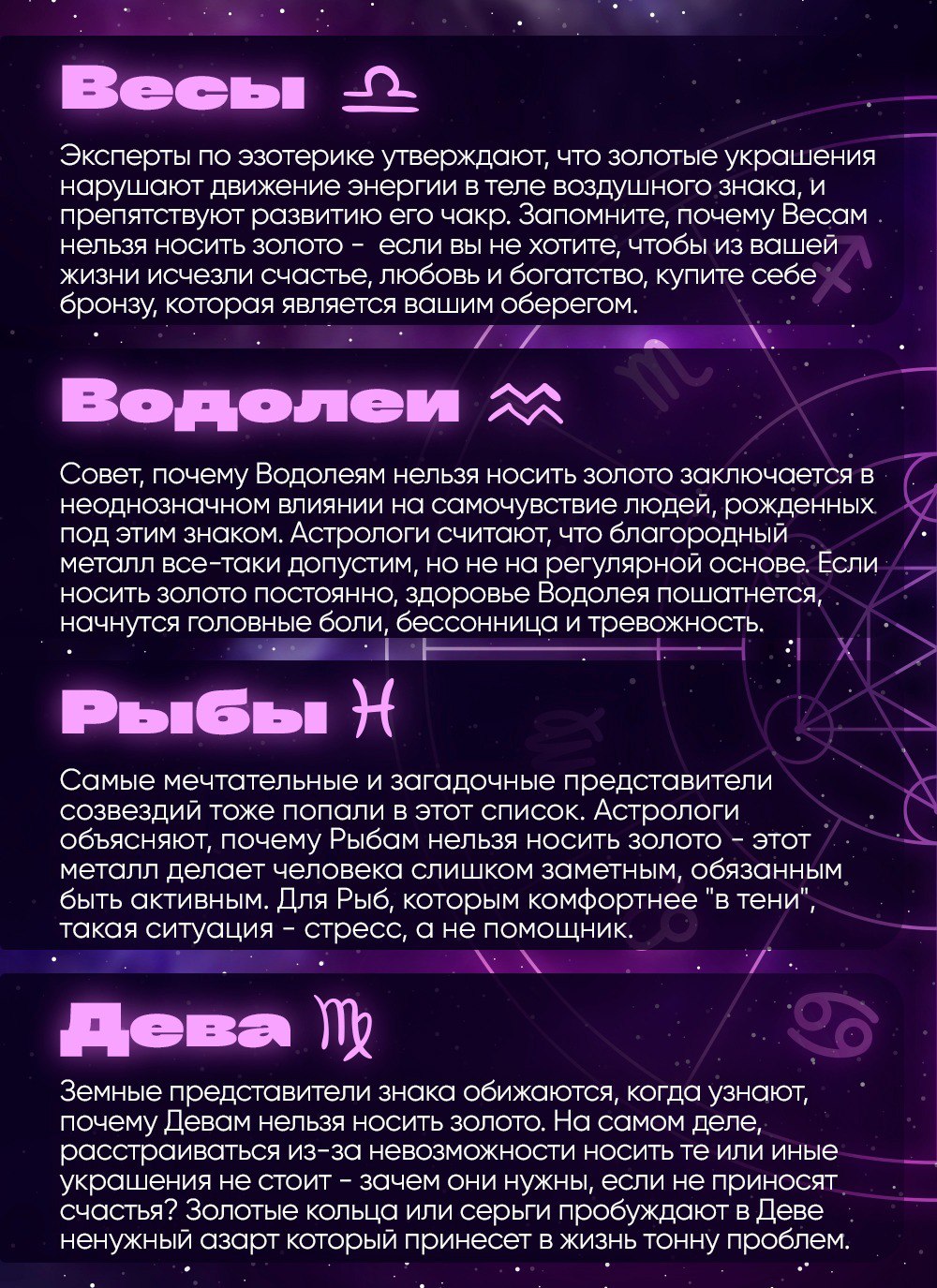 Весы ♎

Эксперты по эзотерике утверждают, что золотые украшения нарушают движение энергии в теле воздушного знака, и препятствуют развитию его чакр. Запомните, почему Весам нельзя носить золото - если вы не хотите, чтобы из вашей жизни исчезли счастье, любовь и богатство, купите себе бронзу, которая является вашим оберегом.

Водолеи ♒

Совет, почему Водолеям нельзя носить золото заключается в неоднозначном влиянии на самочувствие людей, рожденных под этим знаком. Астрологи считают, что благородный металл все-таки допустим, но не на регулярной основе. Если носить золото постоянно, здоровье Водолея пошатнется, начнутся головные боли, бессонница и тревожность.

Рыбы ♓

Самые мечтательные и загадочные представители созвездий тоже попали в этот список. Астрологи объясняют, почему Рыбам нельзя носить золото - этот металл делает человека слишком заметным, обязанным быть активным. Для Рыб, которым комфортнее "в тени", такая ситуация - стресс, а не помощник.

Дева ♍

Земные представители знака обижаются, когда узнают, почему Девам нельзя носить золото. На самом деле, расстраиваться из-за невозможности носить те или иные украшения не стоит - зачем они нужны, если не приносят счастья? Золотые кольца или серьги пробуждают в Деве ненужный азарт который принесет в жизнь тонну проблем.